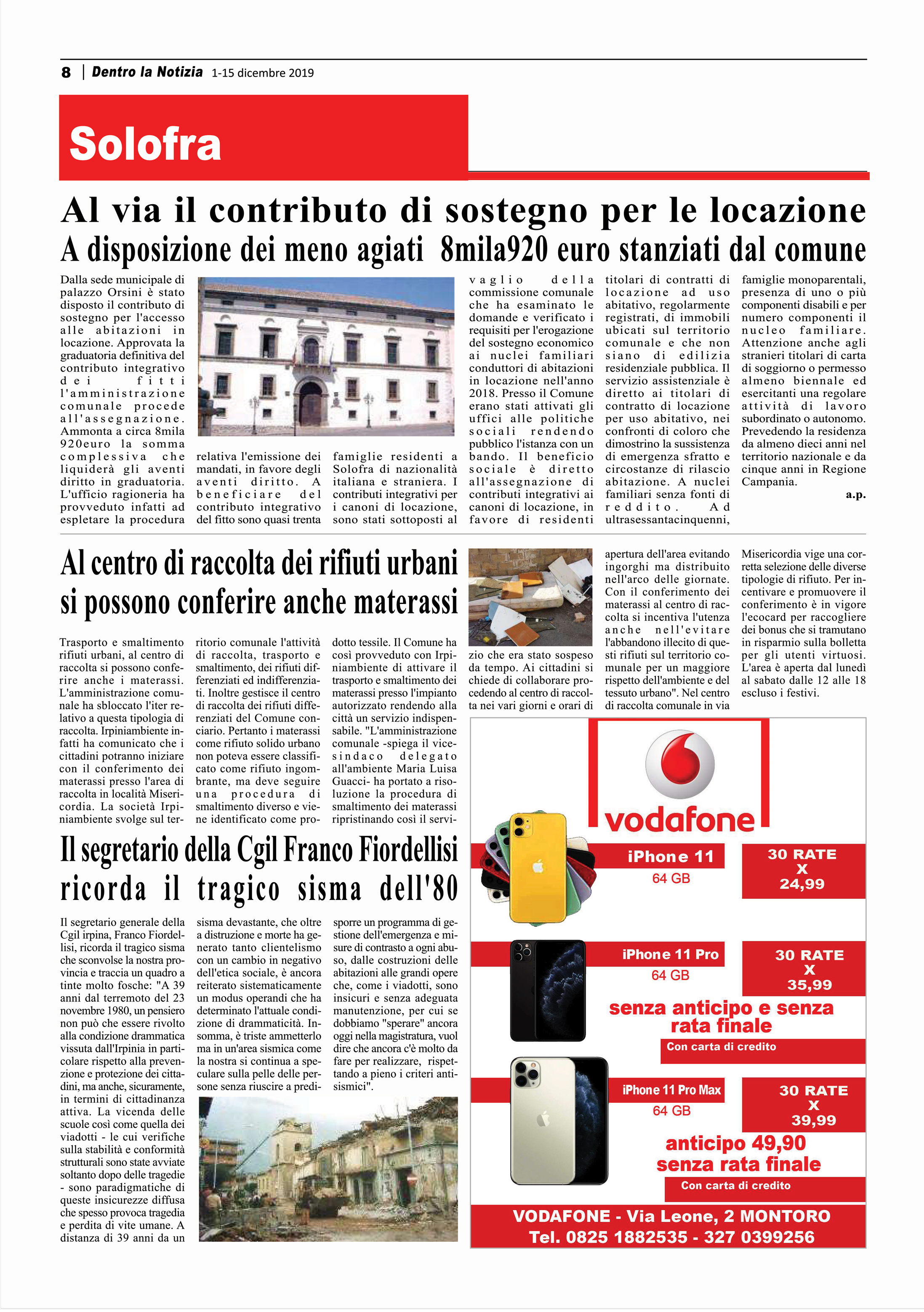 8 | Dentro la Notizia 1-15 dicembre 2019

Solofra

Al via il contributo di sostegno per le locazione

A disposizione dei meno agiati 8mila920 euro stanziati dal comune

Dalla sede municipale di palazzo Orsini è stato disposto il contributo di sostegno per l'accesso alle abitazioni in locazione. Approvata la graduatoria definitiva del contributo integrativo dei fitti l'amministrazione comunale procede all'assegnazione. Ammonta a circa 8mila 920euro la somma complessiva che liquiderà gli aventi diritto in graduatoria. L'ufficio ragioneria ha provveduto infatti ad espletare la procedura relativa l'emissione dei mandati, in favore degli aventi diritto. A beneficiare del contributo integrativo del fitto sono quasi trenta famiglie residenti a Solofra di nazionalità italiana e straniera. I contributi integrativi per i canoni di locazione, sono stati sottoposti al vaglio della commissione comunale che ha esaminato le domande e verificato i requisiti per l'erogazione del sostegno economico ai nuclei familiari conduttori di abitazioni in locazione nell'anno 2018. Presso il Comune erano stati attivati gli uffici alle politiche sociali rendendo pubblico l'istanza con un bando. Il beneficio sociale è diretto all'assegnazione di contributi integrativi ai canoni di locazione, in favore di residenti titolari di contratti di locazione ad uso abitativo, regolarmente registrati, di immobili ubicati sul territorio comunale e che non siano di edilizia residenziale pubblica. Il servizio assistenziale è diretto ai titolari di contratto di locazione per uso abitativo, nei confronti di coloro che dimostrino la sussistenza di emergenza sfratto e circostanze di rilascio abitazione. A nuclei familiari senza fonti di reddito. Ad ultrasessantacinquenni, famiglie monoparentali, presenza di uno o più componenti disabili e per numero componenti il nucleo familiare. Attenzione anche agli stranieri titolari di carta di soggiorno o permesso almeno biennale ed esercitanti una regolare attività di lavoro subordinato o autonomo. Prevedendo la residenza da almeno dieci anni nel territorio nazionale e da cinque anni in Regione Campania.

a.p.

Al centro di raccolta dei rifiuti urbani si possono conferire anche materassi

Trasporto e smaltimento rifiuti urbani, al centro di raccolta si possono conferire anche i materassi. L'amministrazione comunale ha sbloccato l'iter relativo a questa tipologia di raccolta. Irpiniambiente infatti ha comunicato che i cittadini potranno iniziare con il conferimento dei materassi presso l'area di raccolta in località Misericordia. La società Irpiniambiente svolge sul territorio comunale l'attività di raccolta, trasporto e smaltimento, dei rifiuti differenziati ed indifferenziati. Inoltre gestisce il centro di raccolta dei rifiuti differenziati del Comune conciario. Pertanto i materassi come rifiuto solido urbano non poteva essere classificato come rifiuto ingombrante, ma deve seguire una procedura di smaltimento diverso e viene identificato come prodotto tessile. Il Comune ha così provveduto con Irpiniambiente di attivare il trasporto e smaltimento dei materassi presso l'impianto autorizzato rendendo alla città un servizio indispensabile. "L'amministrazione comunale -spiega il vicesindaco delegato all'ambiente Maria Luisa Guacci- ha portato a risoluzione la procedura di smaltimento dei materassi ripristinando così il servizio che era stato sospeso da tempo. Ai cittadini si chiede di collaborare procedendo al centro di raccolta nei vari giorni e orari di apertura dell'area evitando ingorghi ma distribuito nell'arco delle giornate. Con il conferimento dei materassi al centro di raccolta si incentiva l'utenza anche nell'evitare l'abbandono illecito di questi rifiuti sul territorio comunale per un maggiore rispetto dell'ambiente e del tessuto urbano". Nel centro di raccolta comunale in via Misericordia vige una corretta selezione delle diverse tipologie di rifiuto. Per incentivare e promuovere il conferimento è in vigore l'ecocard per raccogliere dei bonus che si tramutano in risparmio sulla bolletta per gli utenti virtuosi. L'area è aperta dal lunedì al sabato dalle 12 alle 18 escluso i festivi.

Il segretario della Cgil Franco Fiordellisi ricorda il tragico sisma dell'80

Il segretario generale della Cgil irpina, Franco Fiordellisi, ricorda il tragico sisma che sconvolse la nostra provincia e traccia un quadro a tinte molto fosche: "A 39 anni dal terremoto del 23 novembre 1980, un pensiero non può che essere rivolto alla condizione drammatica vissuta dall'Irpinia in particolare rispetto alla prevenzione e protezione dei cittadini, ma anche, sicuramente, in termini di cittadinanza attiva. La vicenda delle scuole così come quella dei viadotti - le cui verifiche sulla stabilità e conformità strutturali sono state avviate soltanto dopo delle tragedie - sono paradigmatiche di queste insicurezze diffusa che spesso provoca tragedia e perdita di vite umane. A distanza di 39 anni da un sisma devastante, che oltre a distruzione e morte ha generato tanto clientelismo con un cambio in negativo dell'etica sociale, è ancora reiterato sistematicamente un modus operandi che ha determinato l'attuale condizione di drammaticità. Insomma, è triste ammetterlo ma in un'area sismica come la nostra si continua a speculare sulla pelle delle persone senza riuscire a predisporre un programma di gestione dell'emergenza e misure di contrasto a ogni abuso, dalle costruzioni delle abitazioni alle grandi opere che, come i viadotti, sono insicuri e senza adeguata manutenzione, per cui se dobbiamo "sperare" ancora oggi nella magistratura, vuol dire che ancora c'è molto da fare per realizzare, rispettando a pieno i criteri antisismici".

vodafone

iPhone 11
64 GB
30 RATE X 24,99

iPhone 11 Pro
64 GB
30 RATE X 35,99

senza anticipo e senza rata finale
Con carta di credito

iPhone 11 Pro Max
64 GB
30 RATE X 39,99

anticipo 49,90
senza rata finale
Con carta di credito

VODAFONE - Via Leone, 2 MONTORO
Tel. 0825 1882535 - 327 0399256